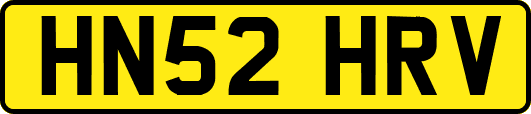 HN52 HRV